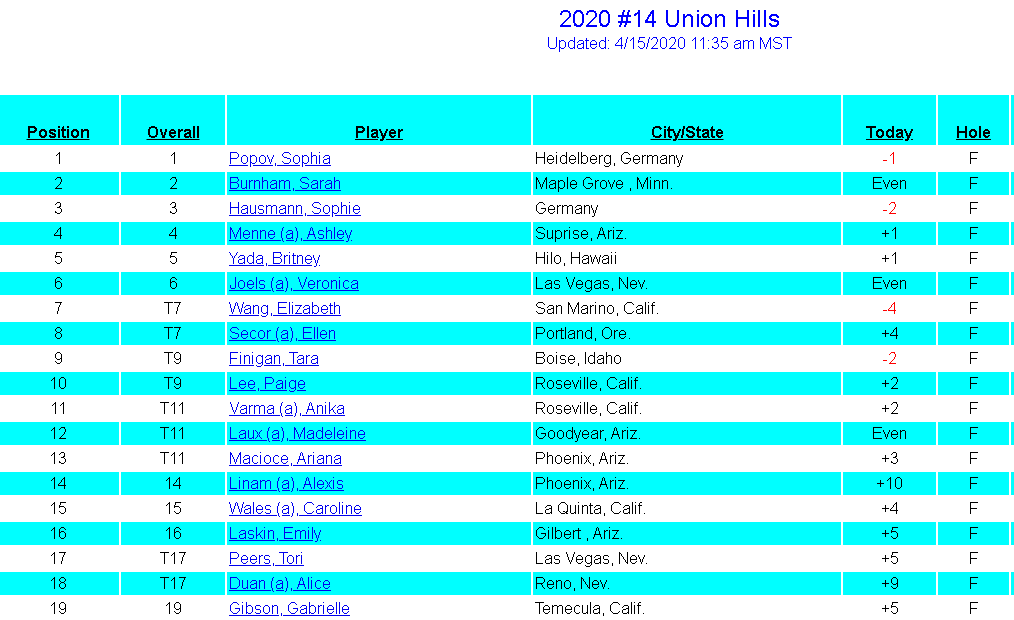 2020 #14 Union Hills
Updated: 4/15/2020 11:35 am MST

| Position | Overall | Player | City/State | Today | Hole |
|---|---|---|---|---|---|
| 1 | 1 | Popov, Sophia | Heidelberg, Germany | -1 | F |
| 2 | 2 | Burnham, Sarah | Maple Grove , Minn. | Even | F |
| 3 | 3 | Hausmann, Sophie | Germany | -2 | F |
| 4 | 4 | Menne (a), Ashley | Suprise, Ariz. | +1 | F |
| 5 | 5 | Yada, Britney | Hilo, Hawaii | +1 | F |
| 6 | 6 | Joels (a), Veronica | Las Vegas, Nev. | Even | F |
| 7 | T7 | Wang, Elizabeth | San Marino, Calif. | -4 | F |
| 8 | T7 | Secor (a), Ellen | Portland, Ore. | +4 | F |
| 9 | T9 | Finigan, Tara | Boise, Idaho | -2 | F |
| 10 | T9 | Lee, Paige | Roseville, Calif. | +2 | F |
| 11 | T11 | Varma (a), Anika | Roseville, Calif. | +2 | F |
| 12 | T11 | Laux (a), Madeleine | Goodyear, Ariz. | Even | F |
| 13 | T11 | Macioce, Ariana | Phoenix, Ariz. | +3 | F |
| 14 | 14 | Linam (a), Alexis | Phoenix, Ariz. | +10 | F |
| 15 | 15 | Wales (a), Caroline | La Quinta, Calif. | +4 | F |
| 16 | 16 | Laskin, Emily | Gilbert , Ariz. | +5 | F |
| 17 | T17 | Peers, Tori | Las Vegas, Nev. | +5 | F |
| 18 | T17 | Duan (a), Alice | Reno, Nev. | +9 | F |
| 19 | 19 | Gibson, Gabrielle | Temecula, Calif. | +5 | F |